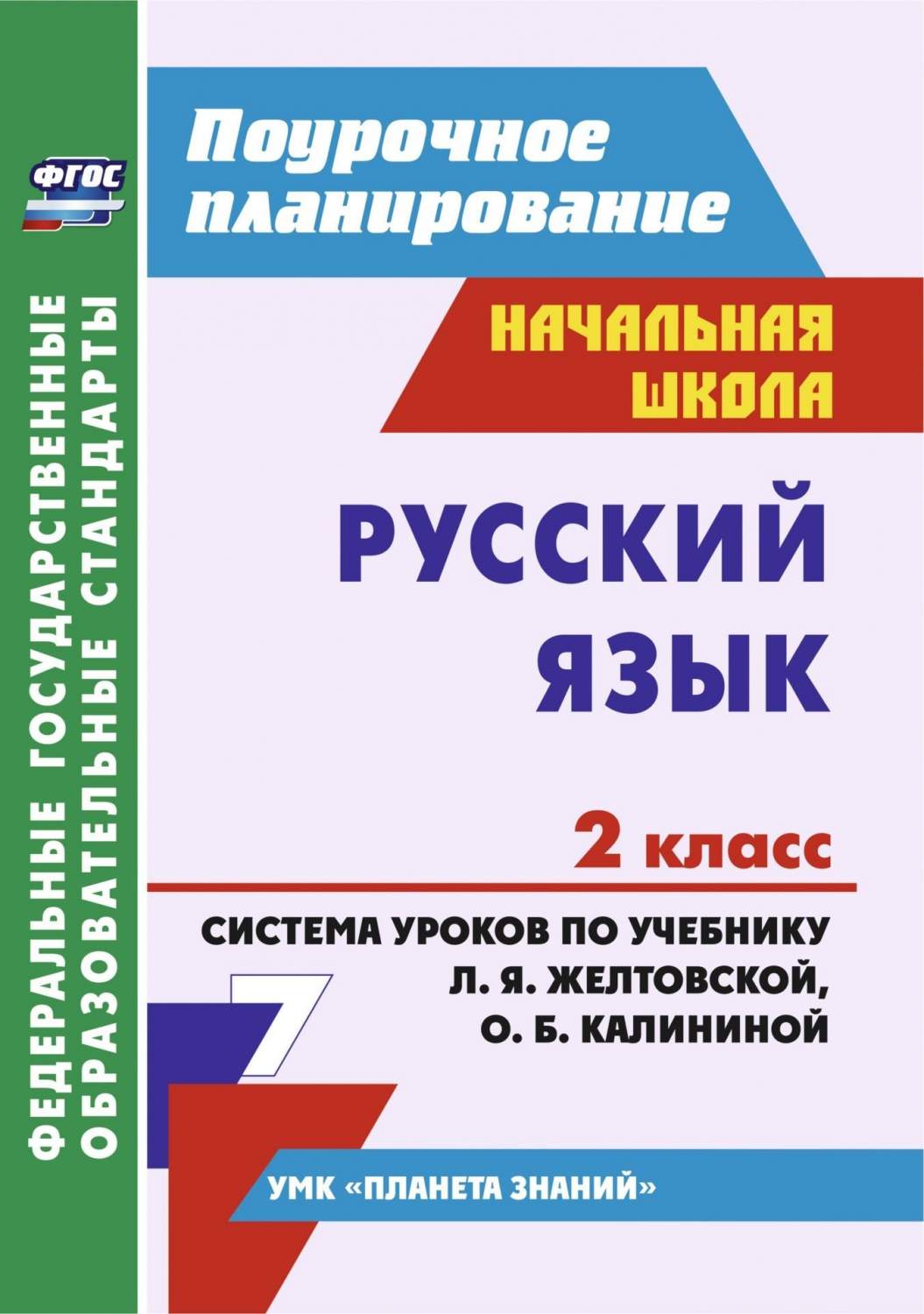 ФГОС

ФЕДЕРАЛЬНЫЕ ГОСУДАРСТВЕННЫЕ ОБРАЗОВАТЕЛЬНЫЕ СТАНДАРТЫ

Поурочное планирование

НАЧАЛЬНАЯ ШКОЛА

РУССКИЙ ЯЗЫК

2 класс

СИСТЕМА УРОКОВ ПО УЧЕБНИКУ Л. Я. ЖЕЛТОВСКОЙ, О. Б. КАЛИНИНОЙ

УМК «ПЛАНЕТА ЗНАНИЙ»